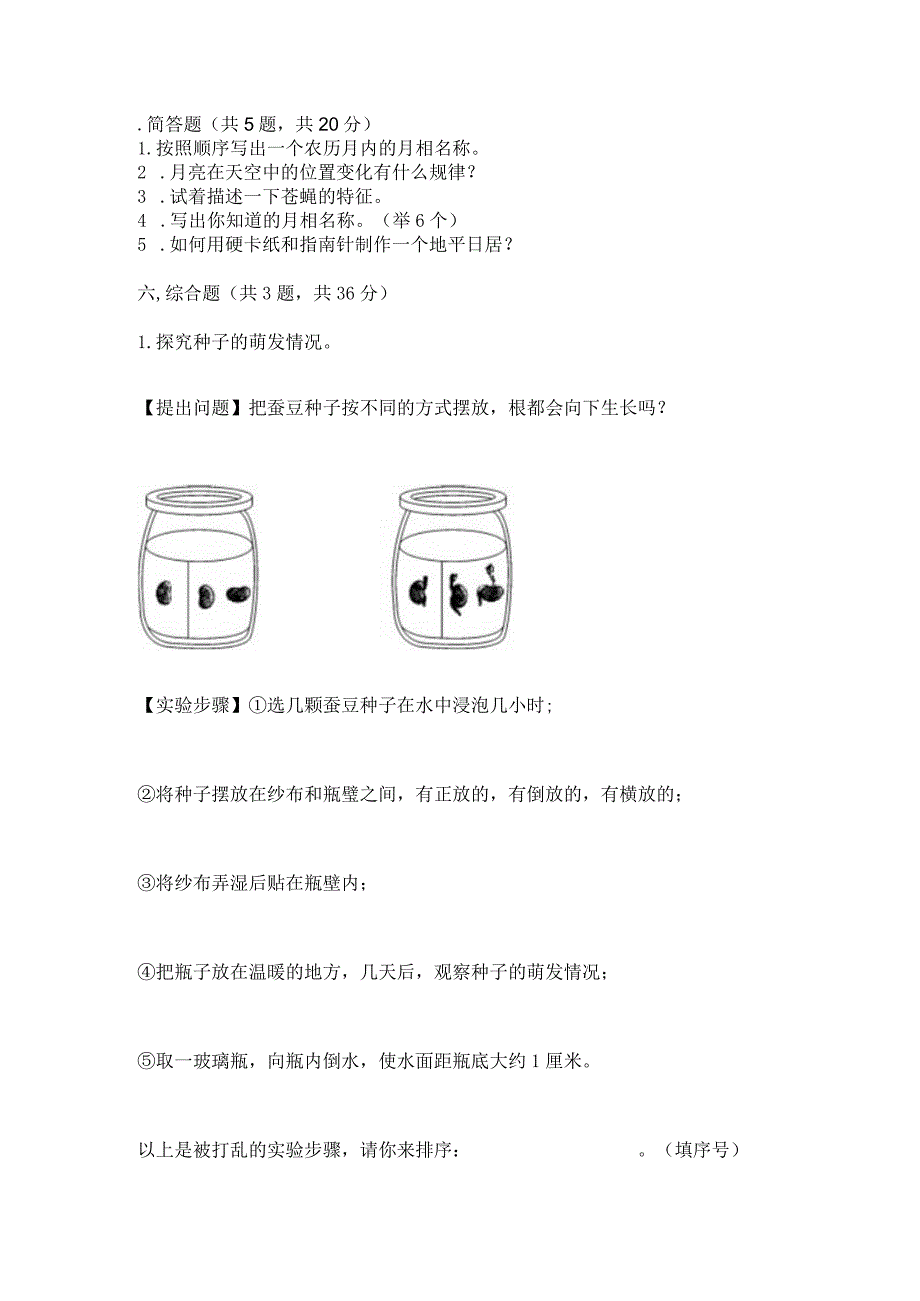 . 简答题（共 5 题，共 20 分）
1. 按照顺序写出一个农历月内的月相名称。
2 . 月亮在天空中的位置变化有什么规律？
3 . 试着描述一下苍蝇的特征。
4 . 写出你知道的月相名称。（举 6 个）
5 . 如何用硬卡纸和指南针制作一个地平日居？

六, 综合题（共 3 题，共 36 分）

1. 探究种子的萌发情况。

【提出问题】把蚕豆种子按不同的方式摆放，根都会向下生长吗？

【实验步骤】①选几颗蚕豆种子在水中浸泡几小时；

②将种子摆放在纱布和瓶壁之间，有正放的，有倒放的，有横放的；

③将纱布弄湿后贴在瓶壁内；

④把瓶子放在温暖的地方，几天后，观察种子的萌发情况；

⑤取一玻璃瓶，向瓶内倒水，使水面距瓶底大约 1 厘米。

以上是被打乱的实验步骤，请你来排序：　　　　　　。（填序号）